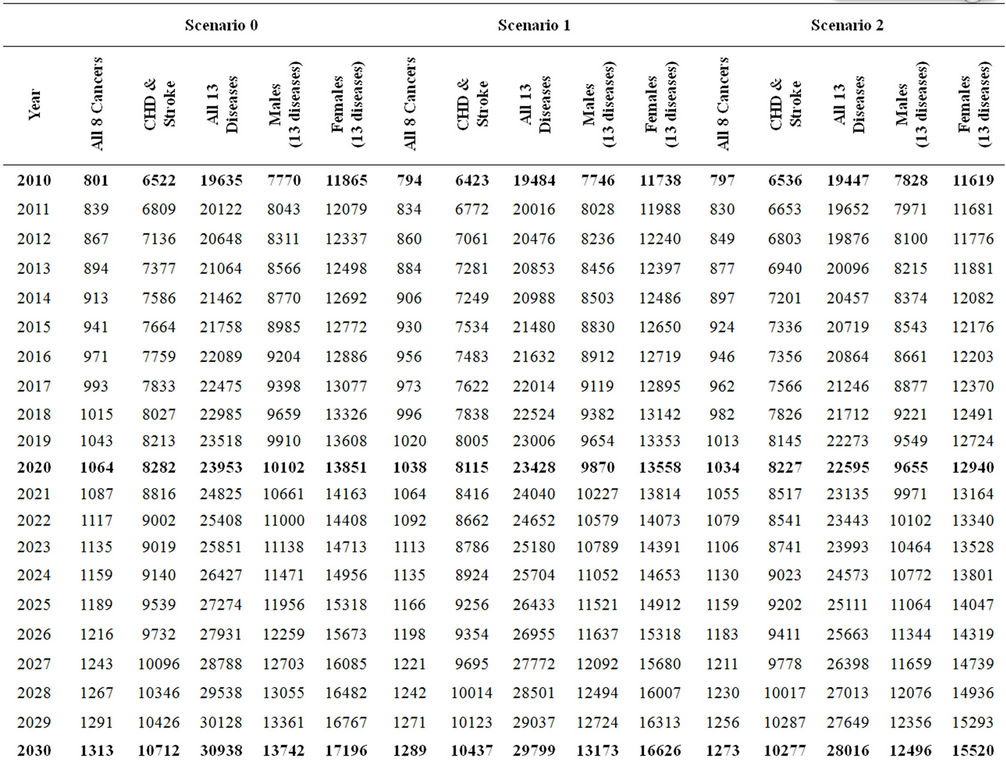 | | Scenario 0 | | | | | Scenario 1 | | | | | Scenario 2 | | | | |
|---|---|---|---|---|---|---|---|---|---|---|---|---|---|---|---|
| Year | All 8 Cancers | CHD & Stroke | All 13 Diseases | Males (13 diseases) | Females (13 diseases) | All 8 Cancers | CHD & Stroke | All 13 Diseases | Males (13 diseases) | Females (13 diseases) | All 8 Cancers | CHD & Stroke | All 13 Diseases | Males (13 diseases) | Females (13 diseases) |
| 2010 | 801 | 6522 | 19635 | 7770 | 11865 | 794 | 6423 | 19484 | 7746 | 11738 | 797 | 6536 | 19447 | 7828 | 11619 |
| 2011 | 839 | 6809 | 20122 | 8043 | 12079 | 834 | 6772 | 20016 | 8028 | 11988 | 830 | 6653 | 19652 | 7971 | 11681 |
| 2012 | 867 | 7136 | 20648 | 8311 | 12337 | 860 | 7061 | 20476 | 8236 | 12240 | 849 | 6803 | 19876 | 8100 | 11776 |
| 2013 | 894 | 7377 | 21064 | 8566 | 12498 | 884 | 7281 | 20853 | 8456 | 12397 | 877 | 6940 | 20096 | 8215 | 11881 |
| 2014 | 913 | 7586 | 21462 | 8770 | 12692 | 906 | 7249 | 20988 | 8503 | 12486 | 897 | 7201 | 20457 | 8374 | 12082 |
| 2015 | 941 | 7664 | 21758 | 8985 | 12772 | 930 | 7534 | 21480 | 8830 | 12650 | 924 | 7336 | 20719 | 8543 | 12176 |
| 2016 | 971 | 7759 | 22089 | 9204 | 12886 | 956 | 7483 | 21632 | 8912 | 12719 | 946 | 7356 | 20864 | 8661 | 12203 |
| 2017 | 993 | 7833 | 22475 | 9398 | 13077 | 973 | 7622 | 22014 | 9119 | 12895 | 962 | 7566 | 21246 | 8877 | 12370 |
| 2018 | 1015 | 8027 | 22985 | 9659 | 13326 | 996 | 7838 | 22524 | 9382 | 13142 | 982 | 7826 | 21712 | 9221 | 12491 |
| 2019 | 1043 | 8213 | 23518 | 9910 | 13608 | 1020 | 8005 | 23006 | 9654 | 13353 | 1013 | 8145 | 22273 | 9549 | 12724 |
| 2020 | 1064 | 8282 | 23953 | 10102 | 13851 | 1038 | 8115 | 23428 | 9870 | 13558 | 1034 | 8227 | 22595 | 9655 | 12940 |
| 2021 | 1087 | 8816 | 24825 | 10661 | 14163 | 1064 | 8416 | 24040 | 10227 | 13814 | 1055 | 8517 | 23135 | 9971 | 13164 |
| 2022 | 1117 | 9002 | 25408 | 11000 | 14408 | 1092 | 8662 | 24652 | 10579 | 14073 | 1079 | 8541 | 23443 | 10102 | 13340 |
| 2023 | 1135 | 9019 | 25851 | 11138 | 14713 | 1113 | 8786 | 25180 | 10789 | 14391 | 1106 | 8741 | 23993 | 10464 | 13528 |
| 2024 | 1159 | 9140 | 26427 | 11471 | 14956 | 1135 | 8924 | 25704 | 11052 | 14653 | 1130 | 9023 | 24573 | 10772 | 13801 |
| 2025 | 1189 | 9539 | 27274 | 11956 | 15318 | 1166 | 9256 | 26433 | 11521 | 14912 | 1159 | 9202 | 25111 | 11064 | 14047 |
| 2026 | 1216 | 9732 | 27931 | 12259 | 15673 | 1198 | 9354 | 26955 | 11637 | 15318 | 1183 | 9411 | 25663 | 11344 | 14319 |
| 2027 | 1243 | 10096 | 28788 | 12703 | 16085 | 1221 | 9695 | 27772 | 12092 | 15680 | 1211 | 9778 | 26398 | 11659 | 14739 |
| 2028 | 1267 | 10346 | 29538 | 13055 | 16482 | 1242 | 10014 | 28501 | 12494 | 16007 | 1230 | 10017 | 27013 | 12076 | 14936 |
| 2029 | 1291 | 10426 | 30128 | 13361 | 16767 | 1271 | 10123 | 29037 | 12724 | 16313 | 1256 | 10287 | 27649 | 12356 | 15293 |
| 2030 | 1313 | 10712 | 30938 | 13742 | 17196 | 1289 | 10437 | 29799 | 13173 | 16626 | 1273 | 10277 | 28016 | 12496 | 15520 |